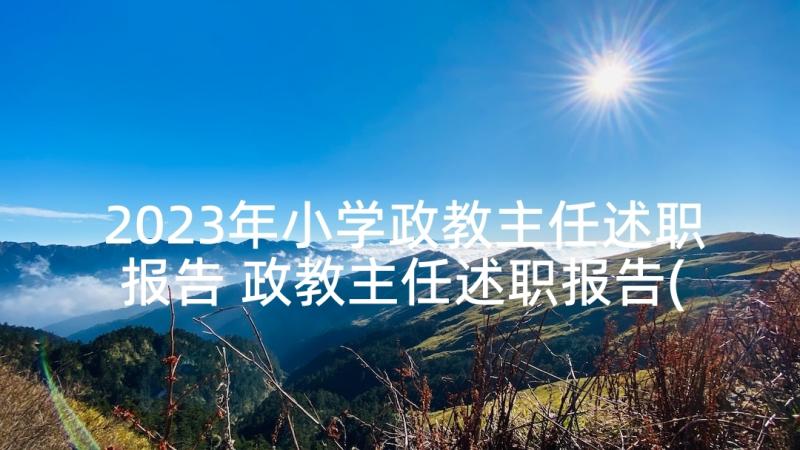 2023年小学政教主任述职报告 政教主任述职报告(